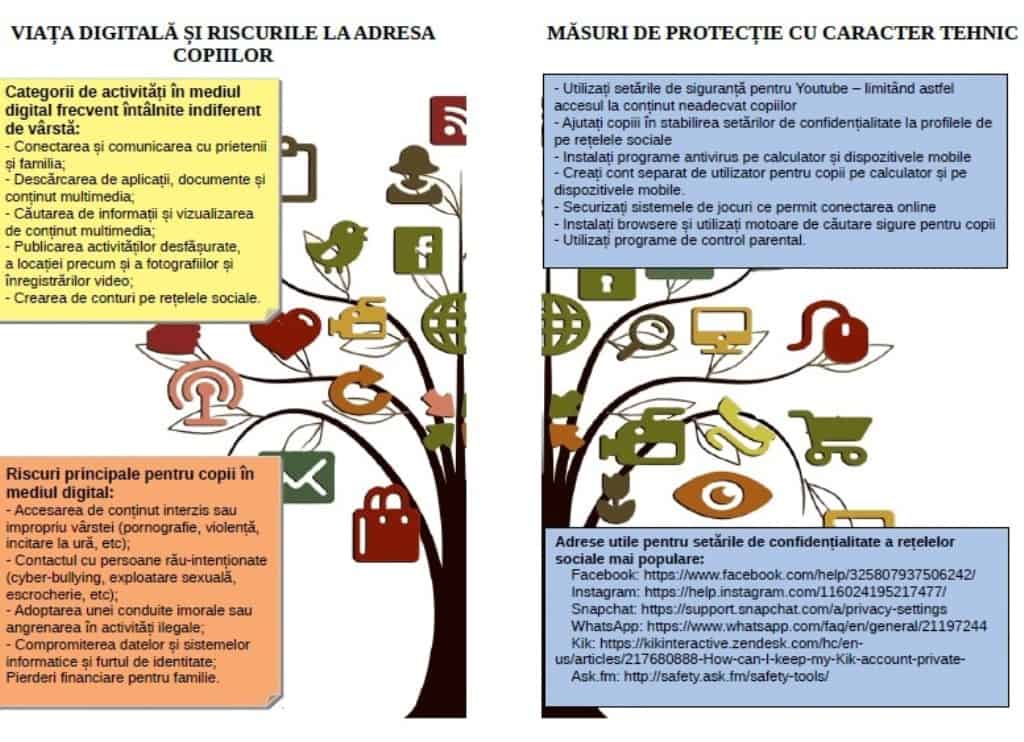 VIAȚA DIGITALĂ ȘI RISCURILE LA ADRESA COPIILOR

Categorii de activități în mediul digital frecvent întâlnite indiferent de vârstă:
- Conectarea și comunicarea cu prietenii și familia;
- Descărcarea de aplicații, documente și conținut multimedia;
- Căutarea de informații și vizualizarea de conținut multimedia;
- Publicarea activităților desfășurate, a locației precum și a fotografiilor și înregistrărilor video;
- Crearea de conturi pe rețelele sociale.

Riscuri principale pentru copii în mediul digital:
- Accesarea de conținut interzis sau impropriu vârstei (pornografie, violență, incitare la ură, etc);
- Contactul cu persoane rău-intenționate (cyber-bullying, exploatare sexuală, escrocherie, etc);
- Adoptarea unei conduite imorale sau angrenarea în activități ilegale;
- Compromiterea datelor și sistemelor informatice și furtul de identitate;
Pierderi financiare pentru familie.

MĂSURI DE PROTECȚIE CU CARACTER TEHNIC

- Utilizați setările de siguranță pentru Youtube – limitând astfel accesul la conținut neadecvat copiilor
- Ajutați copiii în stabilirea setărilor de confidențialitate la profilele de pe rețelele sociale
- Instalați programe antivirus pe calculator și dispozitivele mobile
- Creați cont separat de utilizator pentru copii pe calculator și pe dispozitivele mobile.
- Securizați sistemele de jocuri ce permit conectarea online
- Instalați browsere și utilizați motoare de căutare sigure pentru copii
- Utilizați programe de control parental.

Adrese utile pentru setările de confidențialitate a rețelelor sociale mai populare:
Facebook: https://www.facebook.com/help/325807937506242/
Instagram: https://help.instagram.com/116024195217477/
Snapchat: https://support.snapchat.com/a/privacy-settings
WhatsApp: https://www.whatsapp.com/faq/en/general/21197244
Kik: https://kikinteractive.zendesk.com/hc/en-us/articles/217680888-How-can-I-keep-my-Kik-account-private-
Ask.fm: http://safety.ask.fm/safety-tools/